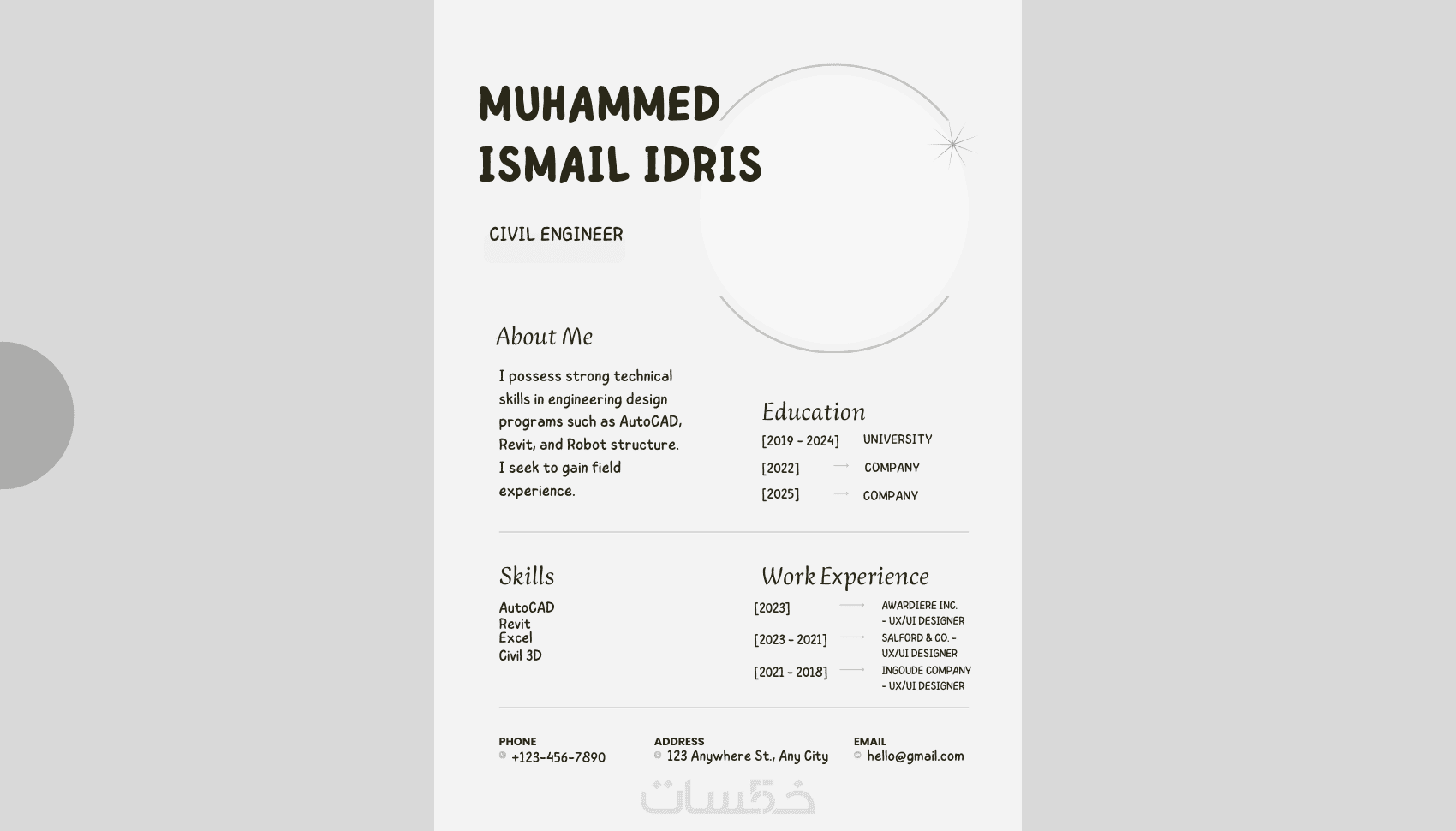 MUHAMMED ISMAIL IDRIS

CIVIL ENGINEER

About Me

I possess strong technical skills in engineering design programs such as AutoCAD, Revit, and Robot structure. I seek to gain field experience.

Education

[2019 - 2024] UNIVERSITY

[2022] COMPANY

[2025] COMPANY

Skills

AutoCAD
Revit
Excel
Civil 3D

Work Experience

[2023] AWARDIERE INC. - UX/UI DESIGNER

[2023 - 2021] SALFORD & CO. - UX/UI DESIGNER

[2021 - 2018] INGOUDE COMPANY - UX/UI DESIGNER

PHONE
+123-456-7890

ADDRESS
123 Anywhere St., Any City

EMAIL
hello@gmail.com

خمسات